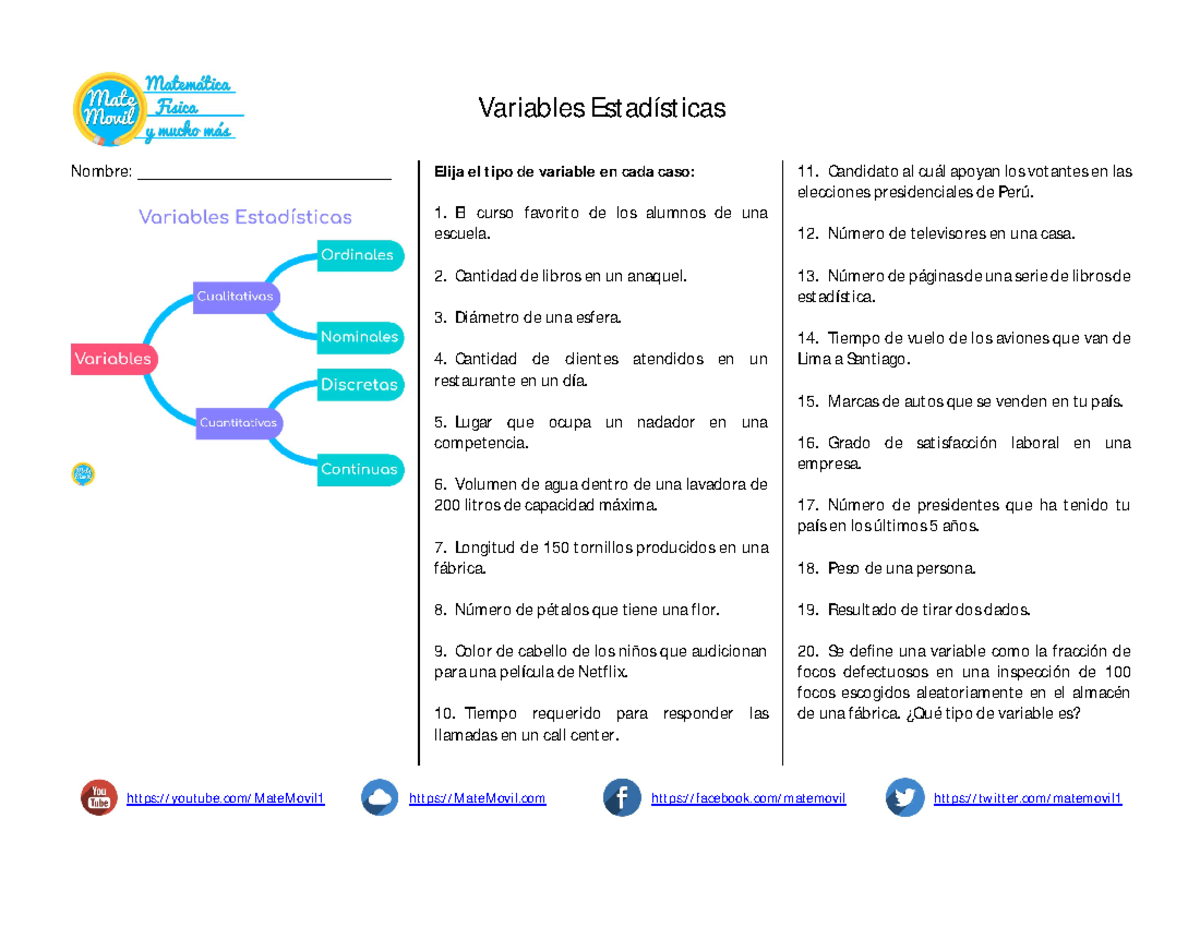 Mate Movil
Matemática
Física
y mucho más

Variables Estadísticas

Nombre: ______________________________

Variables Estadísticas

Variables
Cualitativas
Ordinales
Nominales
Cuantitativas
Discretas
Continuas

Elija el tipo de variable en cada caso:

1. El curso favorito de los alumnos de una escuela.

2. Cantidad de libros en un anaquel.

3. Diámetro de una esfera.

4. Cantidad de clientes atendidos en un restaurante en un día.

5. Lugar que ocupa un nadador en una competencia.

6. Volumen de agua dentro de una lavadora de 200 litros de capacidad máxima.

7. Longitud de 150 tornillos producidos en una fábrica.

8. Número de pétalos que tiene una flor.

9. Color de cabello de los niños que audicionan para una película de Netflix.

10. Tiempo requerido para responder las llamadas en un call center.

11. Candidato al cuál apoyan los votantes en las elecciones presidenciales de Perú.

12. Número de televisores en una casa.

13. Número de páginas de una serie de libros de estadística.

14. Tiempo de vuelo de los aviones que van de Lima a Santiago.

15. Marcas de autos que se venden en tu país.

16. Grado de satisfacción laboral en una empresa.

17. Número de presidentes que ha tenido tu país en los últimos 5 años.

18. Peso de una persona.

19. Resultado de tirar dos dados.

20. Se define una variable como la fracción de focos defectuosos en una inspección de 100 focos escogidos aleatoriamente en el almacén de una fábrica. ¿Qué tipo de variable es?

You Tube https://youtube.com/MateMovil1   https://MateMovil.com   https://facebook.com/matemovil   https://twitter.com/matemovil1